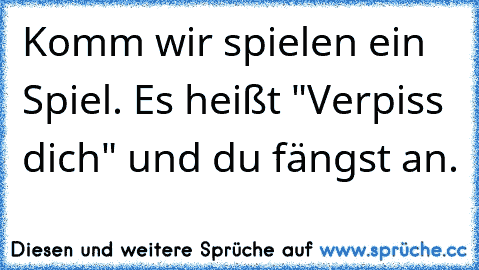 Komm wir spielen ein Spiel. Es heißt "Verpiss dich" und du fängst an.

Diesen und weitere Sprüche auf www.sprüche.cc